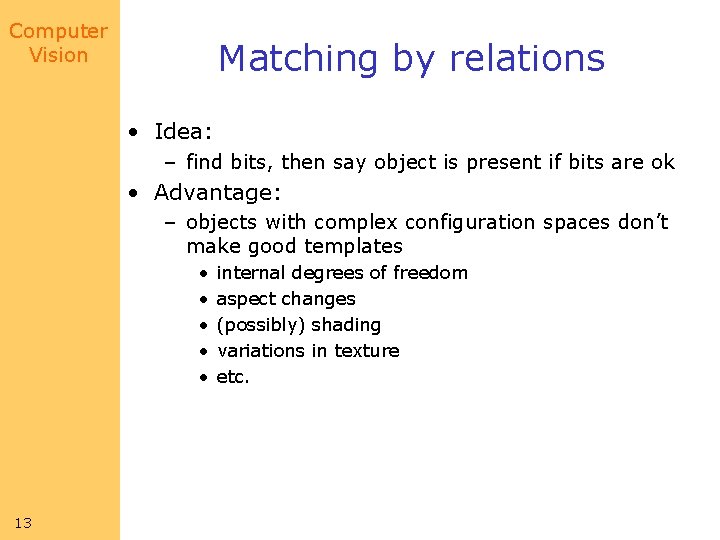 Computer Vision

Matching by relations

• Idea:
– find bits, then say object is present if bits are ok
• Advantage:
– objects with complex configuration spaces don't make good templates
• internal degrees of freedom
• aspect changes
• (possibly) shading
• variations in texture
• etc.

13